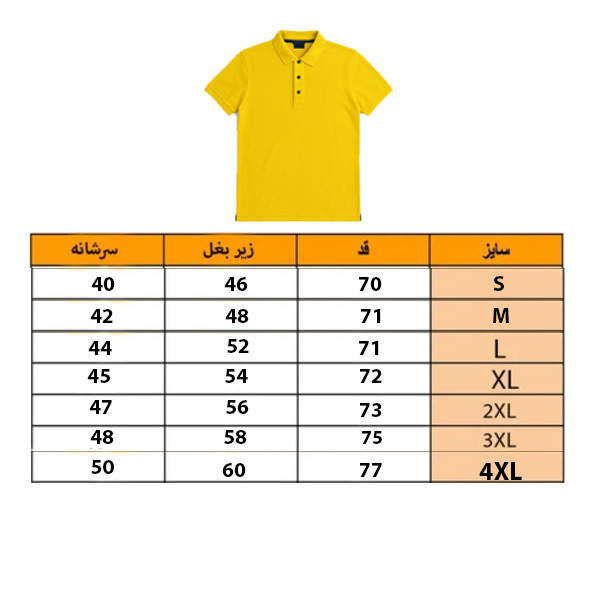 | سرشانه | زیر بغل | قد | سایز |
|---|---|---|---|
| 40 | 46 | 70 | S |
| 42 | 48 | 71 | M |
| 44 | 52 | 71 | L |
| 45 | 54 | 72 | XL |
| 47 | 56 | 73 | 2XL |
| 48 | 58 | 75 | 3XL |
| 50 | 60 | 77 | 4XL |